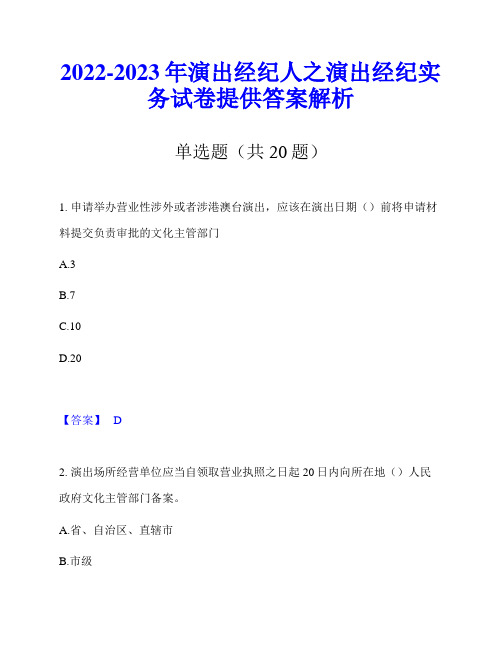 2022-2023 年演出经纪人之演出经纪实务试卷提供答案解析

单选题（共 20 题）

1. 申请举办营业性涉外或者涉港澳台演出，应该在演出日期（）前将申请材料提交负责审批的文化主管部门

A.3

B.7

C.10

D.20

【答案】 D

2. 演出场所经营单位应当自领取营业执照之日起 20 日内向所在地（）人民政府文化主管部门备案。

A.省、自治区、直辖市

B.市级